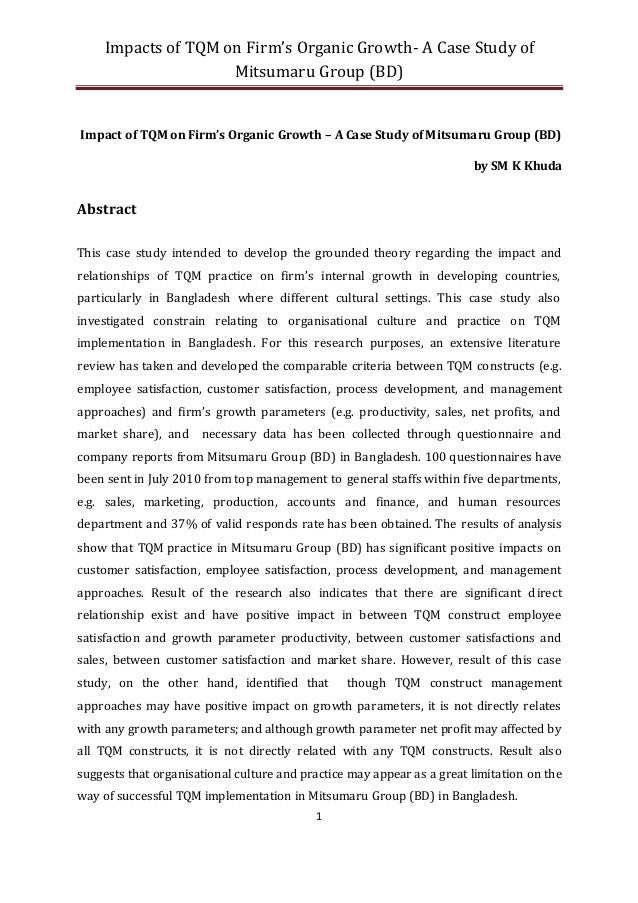 Impacts of TQM on Firm's Organic Growth- A Case Study of Mitsumaru Group (BD)

Impact of TQM on Firm's Organic Growth – A Case Study of Mitsumaru Group (BD)

by SM K Khuda

Abstract

This case study intended to develop the grounded theory regarding the impact and relationships of TQM practice on firm's internal growth in developing countries, particularly in Bangladesh where different cultural settings. This case study also investigated constrain relating to organisational culture and practice on TQM implementation in Bangladesh. For this research purposes, an extensive literature review has taken and developed the comparable criteria between TQM constructs (e.g. employee satisfaction, customer satisfaction, process development, and management approaches) and firm's growth parameters (e.g. productivity, sales, net profits, and market share), and necessary data has been collected through questionnaire and company reports from Mitsumaru Group (BD) in Bangladesh. 100 questionnaires have been sent in July 2010 from top management to general staffs within five departments, e.g. sales, marketing, production, accounts and finance, and human resources department and 37% of valid responds rate has been obtained. The results of analysis show that TQM practice in Mitsumaru Group (BD) has significant positive impacts on customer satisfaction, employee satisfaction, process development, and management approaches. Result of the research also indicates that there are significant direct relationship exist and have positive impact in between TQM construct employee satisfaction and growth parameter productivity, between customer satisfactions and sales, between customer satisfaction and market share. However, result of this case study, on the other hand, identified that though TQM construct management approaches may have positive impact on growth parameters, it is not directly relates with any growth parameters; and although growth parameter net profit may affected by all TQM constructs, it is not directly related with any TQM constructs. Result also suggests that organisational culture and practice may appear as a great limitation on the way of successful TQM implementation in Mitsumaru Group (BD) in Bangladesh.

1